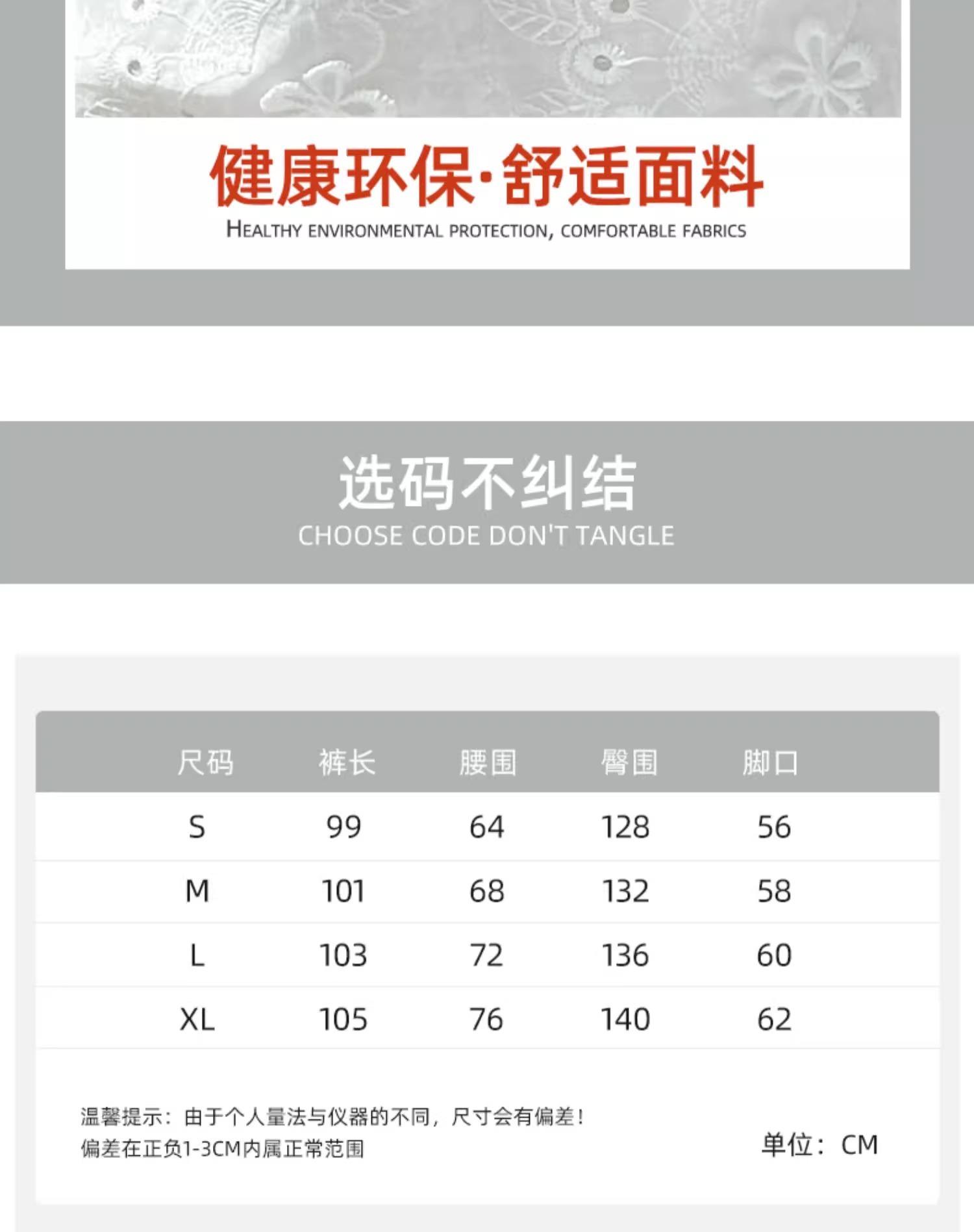 健康环保·舒适面料
HEALTHY ENVIRONMENTAL PROTECTION, COMFORTABLE FABRICS

选码不纠结
CHOOSE CODE DON'T TANGLE

| 尺码 | 裤长 | 腰围 | 臀围 | 脚口 |
|---|---|---|---|---|
| S | 99 | 64 | 128 | 56 |
| M | 101 | 68 | 132 | 58 |
| L | 103 | 72 | 136 | 60 |
| XL | 105 | 76 | 140 | 62 |

温馨提示：由于个人量法与仪器的不同，尺寸会有偏差！
偏差在正负1-3CM内属正常范围

单位：CM